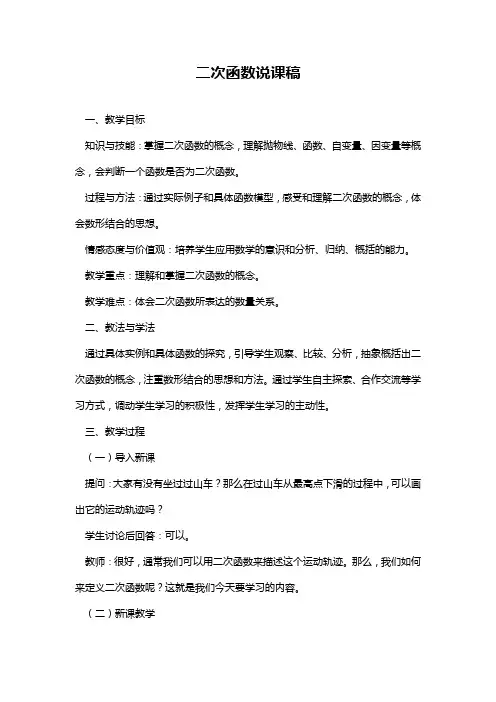 二次函数说课稿

一、教学目标

知识与技能：掌握二次函数的概念，理解抛物线、函数、自变量、因变量等概念，会判断一个函数是否为二次函数。

过程与方法：通过实际例子和具体函数模型，感受和理解二次函数的概念，体会数形结合的思想。

情感态度与价值观：培养学生应用数学的意识和分析、归纳、概括的能力。

教学重点：理解和掌握二次函数的概念。

教学难点：体会二次函数所表达的数量关系。

二、教法与学法

通过具体实例和具体函数的探究，引导学生观察、比较、分析，抽象概括出二次函数的概念，注重数形结合的思想和方法。通过学生自主探索、合作交流等学习方式，调动学生学习的积极性，发挥学生学习的主动性。

三、教学过程

（一）导入新课

提问：大家有没有坐过过山车？那么在过山车从最高点下滑的过程中，可以画出它的运动轨迹吗？

学生讨论后回答：可以。

教师：很好，通常我们可以用二次函数来描述这个运动轨迹。那么，我们如何来定义二次函数呢？这就是我们今天要学习的内容。

（二）新课教学